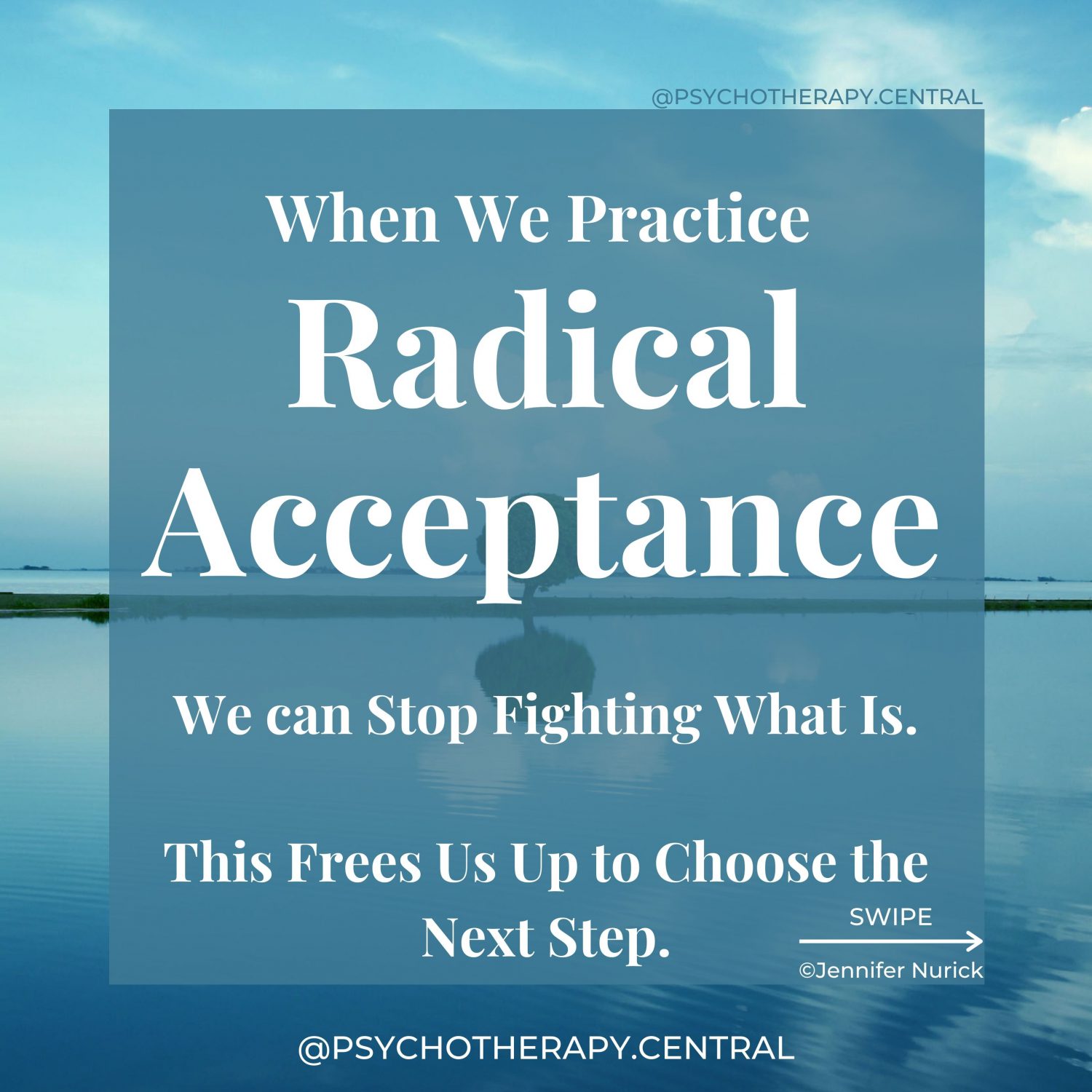 @PSYCHOTHERAPY.CENTRAL

When We Practice
Radical
Acceptance

We can Stop Fighting What Is.

This Frees Us Up to Choose the Next Step.

SWIPE

©Jennifer Nurick

@PSYCHOTHERAPY.CENTRAL